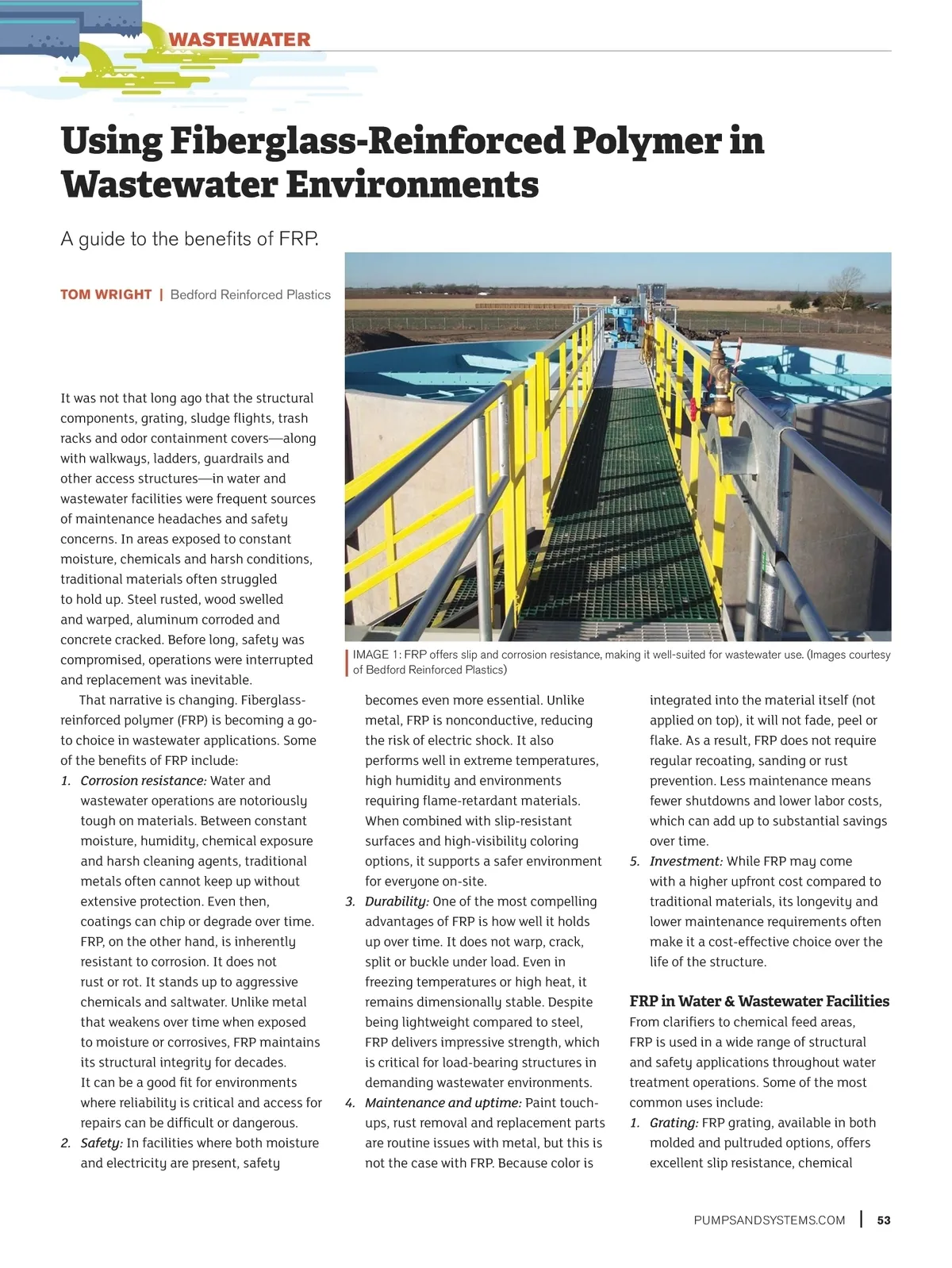 WASTEWATER

Using Fiberglass-Reinforced Polymer in Wastewater Environments

A guide to the benefits of FRP.

TOM WRIGHT | Bedford Reinforced Plastics

IMAGE 1: FRP offers slip and corrosion resistance, making it well-suited for wastewater use. (Images courtesy of Bedford Reinforced Plastics)

It was not that long ago that the structural components, grating, sludge flights, trash racks and odor containment covers—along with walkways, ladders, guardrails and other access structures—in water and wastewater facilities were frequent sources of maintenance headaches and safety concerns. In areas exposed to constant moisture, chemicals and harsh conditions, traditional materials often struggled to hold up. Steel rusted, wood swelled and warped, aluminum corroded and concrete cracked. Before long, safety was compromised, operations were interrupted and replacement was inevitable.

That narrative is changing. Fiberglass-reinforced polymer (FRP) is becoming a go-to choice in wastewater applications. Some of the benefits of FRP include:

1. Corrosion resistance: Water and wastewater operations are notoriously tough on materials. Between constant moisture, humidity, chemical exposure and harsh cleaning agents, traditional metals often cannot keep up without extensive protection. Even then, coatings can chip or degrade over time. FRP, on the other hand, is inherently resistant to corrosion. It does not rust or rot. It stands up to aggressive chemicals and saltwater. Unlike metal that weakens over time when exposed to moisture or corrosives, FRP maintains its structural integrity for decades. It can be a good fit for environments where reliability is critical and access for repairs can be difficult or dangerous.
2. Safety: In facilities where both moisture and electricity are present, safety becomes even more essential. Unlike metal, FRP is nonconductive, reducing the risk of electric shock. It also performs well in extreme temperatures, high humidity and environments requiring flame-retardant materials. When combined with slip-resistant surfaces and high-visibility coloring options, it supports a safer environment for everyone on-site.
3. Durability: One of the most compelling advantages of FRP is how well it holds up over time. It does not warp, crack, split or buckle under load. Even in freezing temperatures or high heat, it remains dimensionally stable. Despite being lightweight compared to steel, FRP delivers impressive strength, which is critical for load-bearing structures in demanding wastewater environments.
4. Maintenance and uptime: Paint touch-ups, rust removal and replacement parts are routine issues with metal, but this is not the case with FRP. Because color is integrated into the material itself (not applied on top), it will not fade, peel or flake. As a result, FRP does not require regular recoating, sanding or rust prevention. Less maintenance means fewer shutdowns and lower labor costs, which can add up to substantial savings over time.
5. Investment: While FRP may come with a higher upfront cost compared to traditional materials, its longevity and lower maintenance requirements often make it a cost-effective choice over the life of the structure.

FRP in Water & Wastewater Facilities
From clarifiers to chemical feed areas, FRP is used in a wide range of structural and safety applications throughout water treatment operations. Some of the most common uses include:
1. Grating: FRP grating, available in both molded and pultruded options, offers excellent slip resistance, chemical

PUMPSANDSYSTEMS.COM | 53